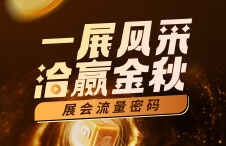 一展风采
洽赢金秋
展会流量密码